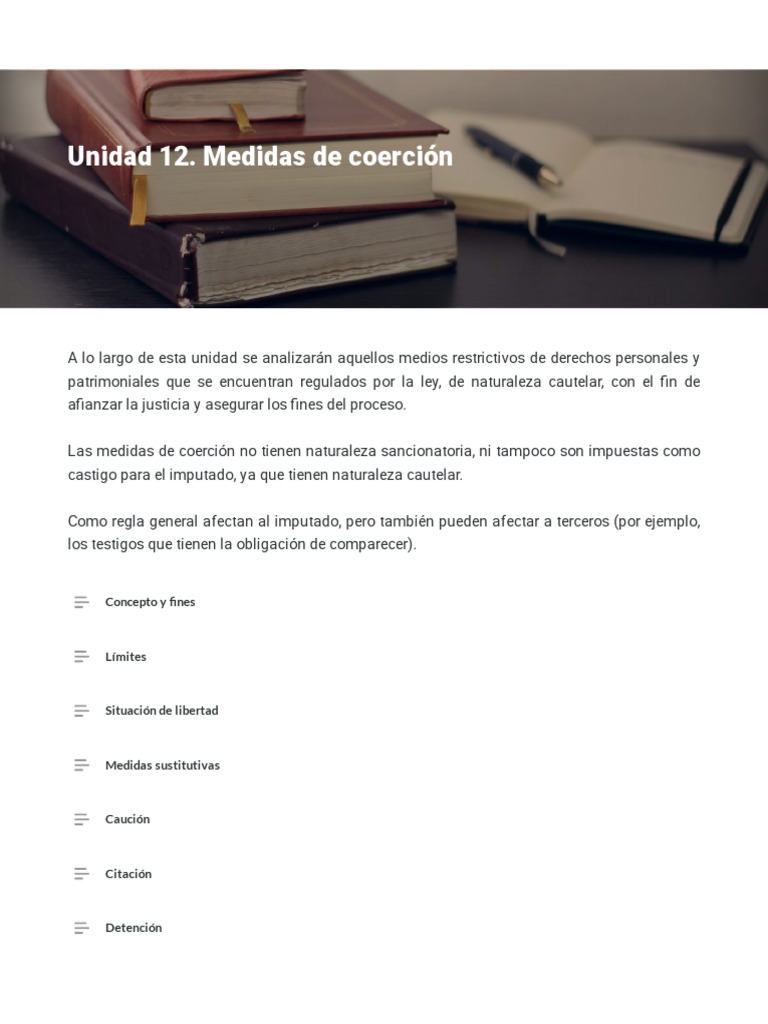 Unidad 12. Medidas de coerción

A lo largo de esta unidad se analizarán aquellos medios restrictivos de derechos personales y patrimoniales que se encuentran regulados por la ley, de naturaleza cautelar, con el fin de afianzar la justicia y asegurar los fines del proceso.

Las medidas de coerción no tienen naturaleza sancionatoria, ni tampoco son impuestas como castigo para el imputado, ya que tienen naturaleza cautelar.

Como regla general afectan al imputado, pero también pueden afectar a terceros (por ejemplo, los testigos que tienen la obligación de comparecer).

Concepto y fines

Límites

Situación de libertad

Medidas sustitutivas

Caución

Citación

Detención